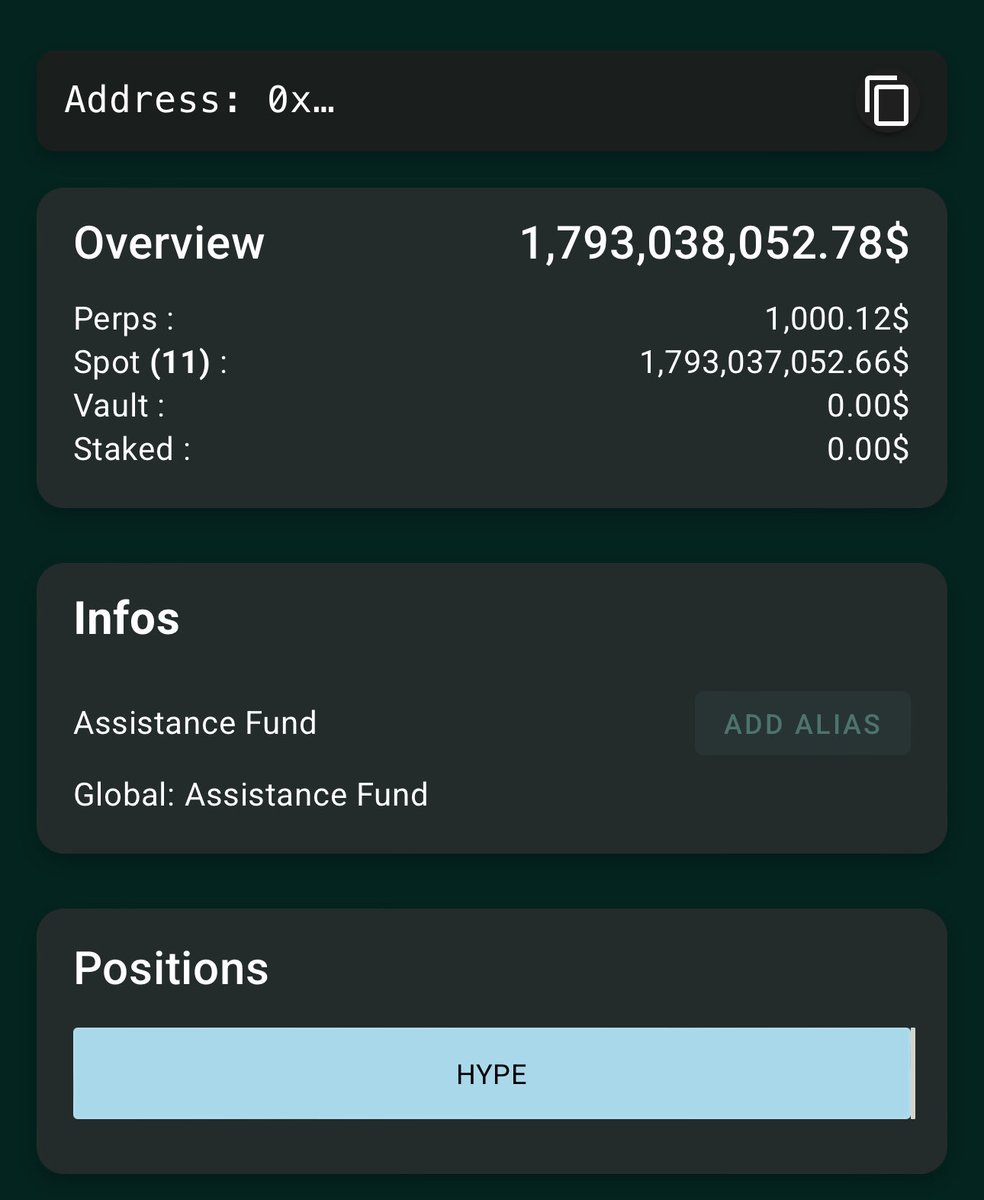 Address: 0x…

Overview 1,793,038,052.78$

Perps : 1,000.12$
Spot (11) : 1,793,037,052.66$
Vault : 0.00$
Staked : 0.00$

Infos

Assistance Fund ADD ALIAS

Global: Assistance Fund

Positions

HYPE